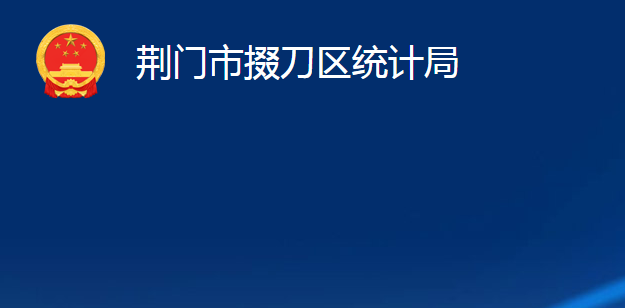 荆门市掇刀区统计局